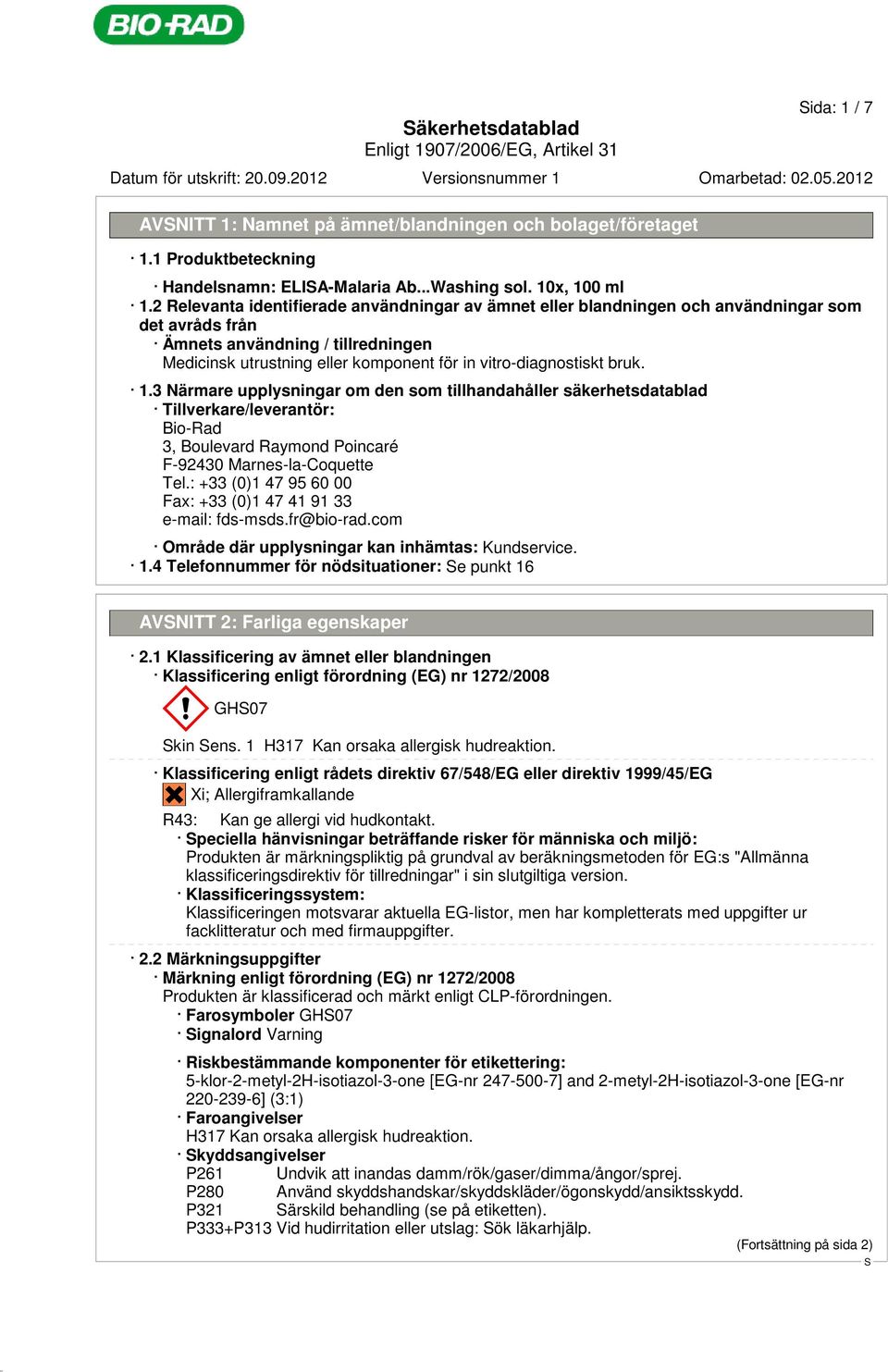 BIO-RAD

Sida: 1 / 7

Säkerhetsdatablad
Enligt 1907/2006/EG, Artikel 31

Datum för utskrift: 20.09.2012 Versionsnummer 1 Omarbetad: 02.05.2012

AVSNITT 1: Namnet på ämnet/blandningen och bolaget/företaget

· 1.1 Produktbeteckning

· Handelsnamn: ELISA-Malaria Ab...Washing sol. 10x, 100 ml

· 1.2 Relevanta identifierade användningar av ämnet eller blandningen och användningar som det avråds från

· Ämnets användning / tillredningen
Medicinsk utrustning eller komponent för in vitro-diagnostiskt bruk.

· 1.3 Närmare upplysningar om den som tillhandahåller säkerhetsdatablad

· Tillverkare/leverantör:
Bio-Rad
3, Boulevard Raymond Poincaré
F-92430 Marnes-la-Coquette
Tel.: +33 (0)1 47 95 60 00
Fax: +33 (0)1 47 41 91 33
e-mail: fds-msds.fr@bio-rad.com

· Område där upplysningar kan inhämtas: Kundservice.

· 1.4 Telefonnummer för nödsituationer: Se punkt 16

AVSNITT 2: Farliga egenskaper

· 2.1 Klassificering av ämnet eller blandningen

· Klassificering enligt förordning (EG) nr 1272/2008

GHS07

Skin Sens. 1 H317 Kan orsaka allergisk hudreaktion.

· Klassificering enligt rådets direktiv 67/548/EG eller direktiv 1999/45/EG

Xi; Allergiframkallande

R43: Kan ge allergi vid hudkontakt.

· Speciella hänvisningar beträffande risker för människa och miljö:
Produkten är märkningspliktig på grundval av beräkningsmetoden för EG:s "Allmänna klassificeringsdirektiv för tillredningar" i sin slutgiltiga version.

· Klassificeringssystem:
Klassificeringen motsvarar aktuella EG-listor, men har kompletterats med uppgifter ur facklitteratur och med firmauppgifter.

· 2.2 Märkningsuppgifter

· Märkning enligt förordning (EG) nr 1272/2008
Produkten är klassificerad och märkt enligt CLP-förordningen.

· Farosymboler GHS07

· Signalord Varning

· Riskbestämmande komponenter för etikettering:
5-klor-2-metyl-2H-isotiazol-3-one [EG-nr 247-500-7] and 2-metyl-2H-isotiazol-3-one [EG-nr 220-239-6] (3:1)

· Faroangivelser
H317 Kan orsaka allergisk hudreaktion.

· Skyddsangivelser
P261 Undvik att inandas damm/rök/gaser/dimma/ångor/sprej.
P280 Använd skyddshandskar/skyddskläder/ögonskydd/ansiktsskydd.
P321 Särskild behandling (se på etiketten).
P333+P313 Vid hudirritation eller utslag: Sök läkarhjälp.

(Fortsättning på sida 2)
S